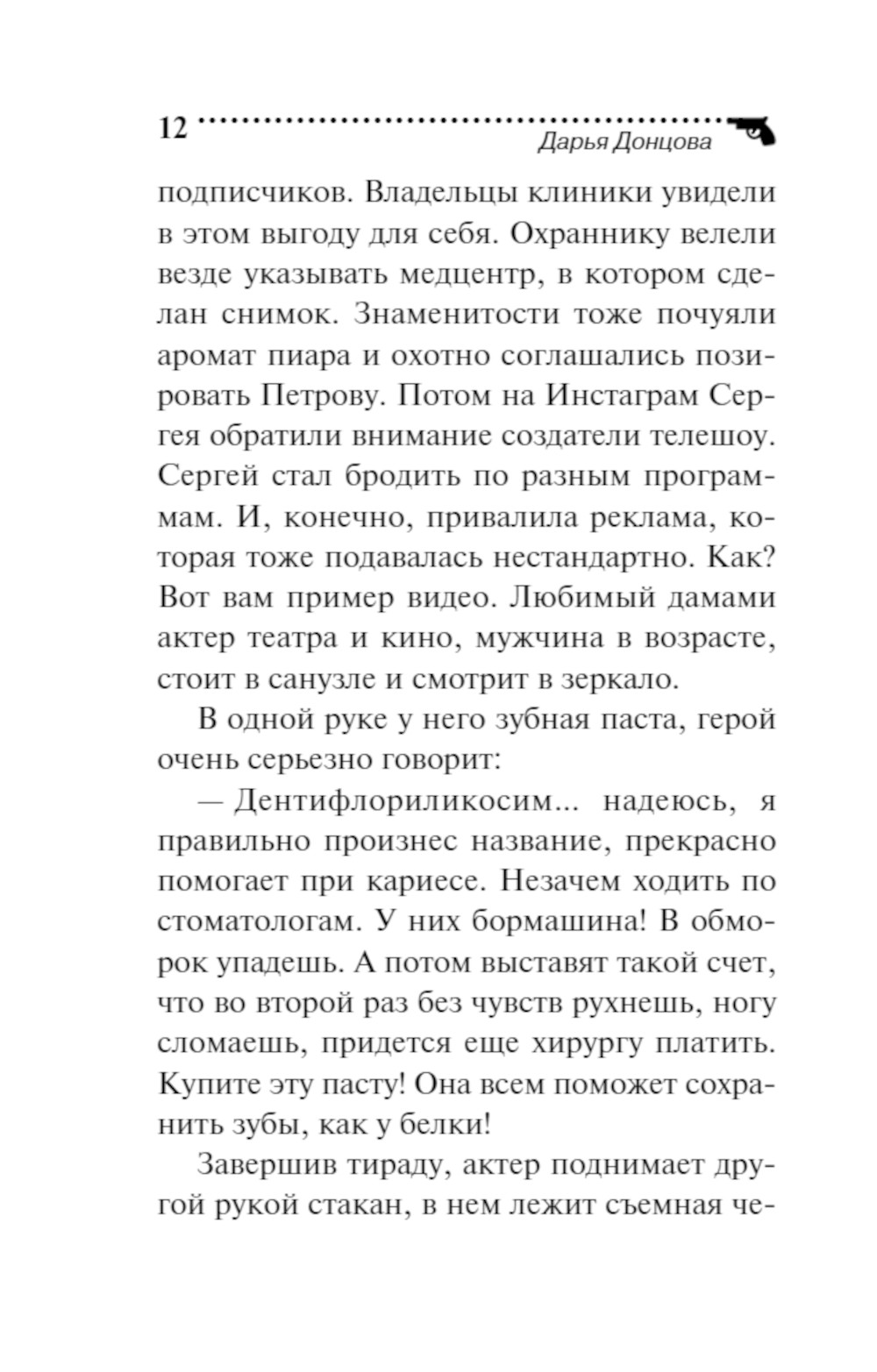 12 Дарья Донцова

подписчиков. Владельцы клиники увидели в этом выгоду для себя. Охраннику велели везде указывать медцентр, в котором сделан снимок. Знаменитости тоже почуяли аромат пиара и охотно соглашались позировать Петрову. Потом на Инстаграм Сергея обратили внимание создатели телешоу. Сергей стал бродить по разным программам. И, конечно, привалила реклама, которая тоже подавалась нестандартно. Как? Вот вам пример видео. Любимый дамами актер театра и кино, мужчина в возрасте, стоит в санузле и смотрит в зеркало.

В одной руке у него зубная паста, герой очень серьезно говорит:

— Дентифлориликосим... надеюсь, я правильно произнес название, прекрасно помогает при кариесе. Незачем ходить по стоматологам. У них бормашина! В обморок упадешь. А потом выставят такой счет, что во второй раз без чувств рухнешь, ногу сломаешь, придется еще хирургу платить. Купите эту пасту! Она всем поможет сохранить зубы, как у белки!

Завершив тираду, актер поднимает другой рукой стакан, в нем лежит съемная че-